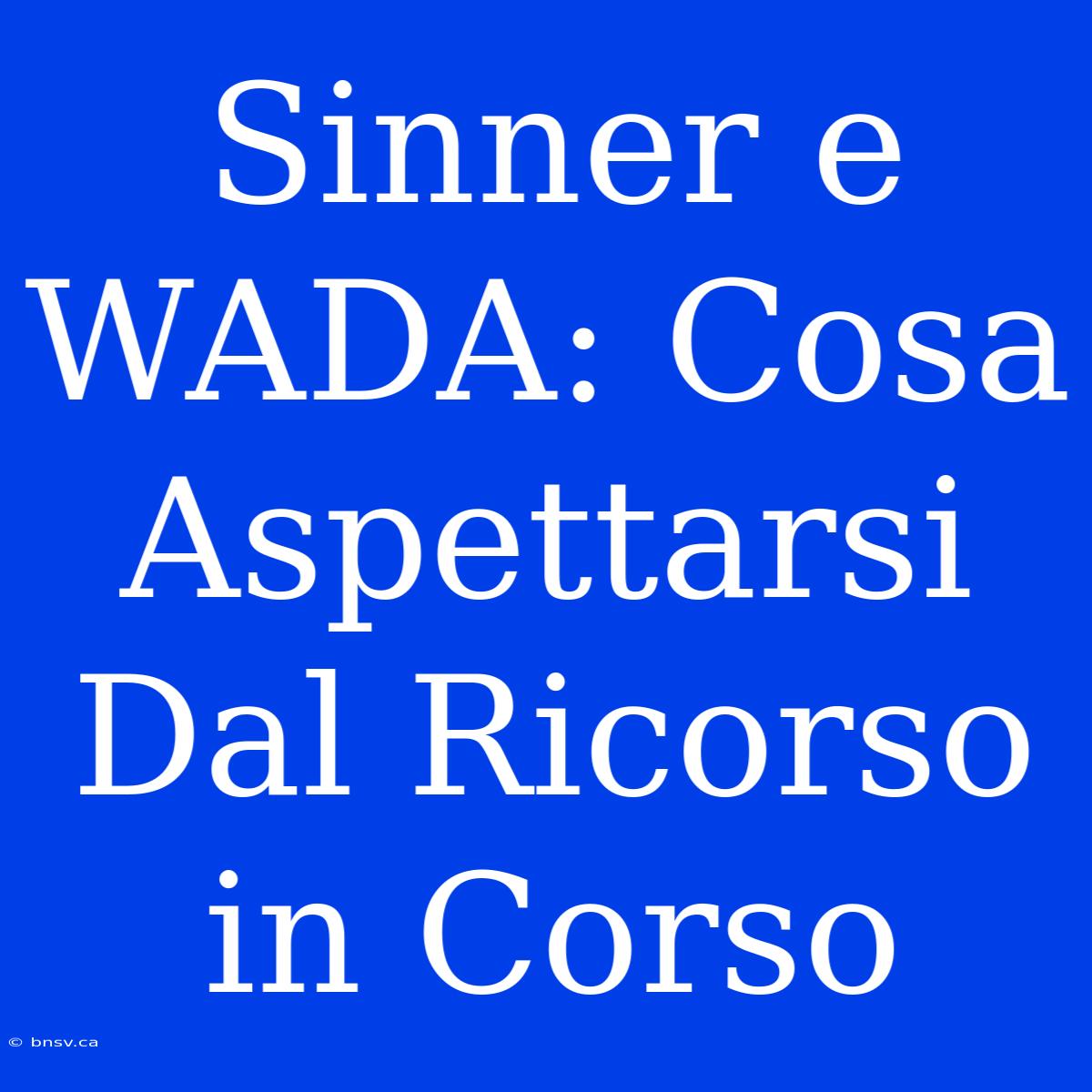 Sinner e WADA: Cosa Aspettarsi Dal Ricorso in Corso

© bnsv.ca